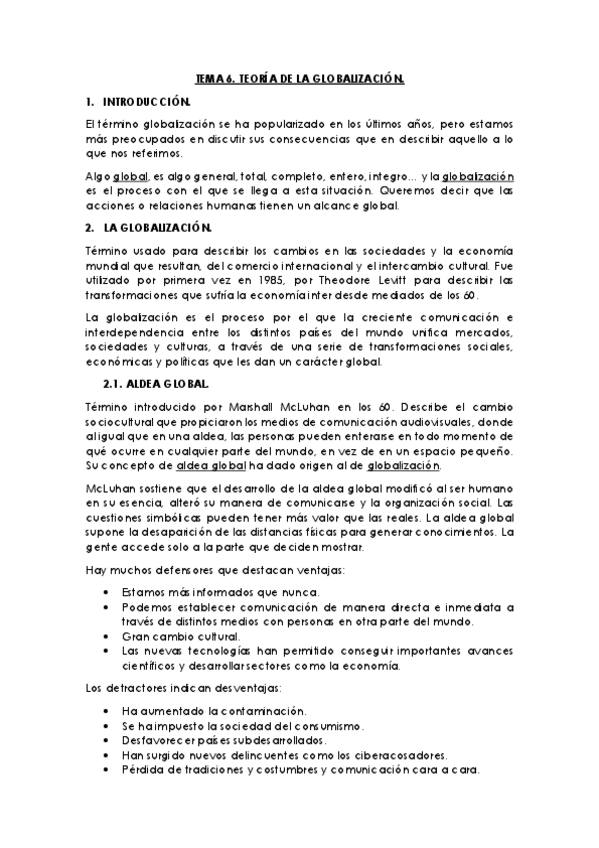 TEMA 6. TEORÍA DE LA GLOBALIZACIÓN.

1. INTRODUCCIÓN.

El término globalización se ha popularizado en los últimos años, pero estamos más preocupados en discutir sus consecuencias que en describir aquello a lo que nos referimos.

Algo global, es algo general, total, completo, entero, integro... y la globalización es el proceso con el que se llega a esta situación. Queremos decir que las acciones o relaciones humanas tienen un alcance global.

2. LA GLOBALIZACIÓN.

Término usado para describir los cambios en las sociedades y la economía mundial que resultan, del comercio internacional y el intercambio cultural. Fue utilizado por primera vez en 1985, por Theodore Levitt para describir las transformaciones que sufría la economía inter desde mediados de los 60.

La globalización es el proceso por el que la creciente comunicación e interdependencia entre los distintos países del mundo unifica mercados, sociedades y culturas, a través de una serie de transformaciones sociales, económicas y políticas que les dan un carácter global.

2.1. ALDEA GLOBAL.

Término introducido por Marshall McLuhan en los 60. Describe el cambio sociocultural que propiciaron los medios de comunicación audiovisuales, donde al igual que en una aldea, las personas pueden enterarse en todo momento de qué ocurre en cualquier parte del mundo, en vez de en un espacio pequeño. Su concepto de aldea global ha dado origen al de globalización.

McLuhan sostiene que el desarrollo de la aldea global modificó al ser humano en su esencia, alteró su manera de comunicarse y la organización social. Las cuestiones simbólicas pueden tener más valor que las reales. La aldea global supone la desaparición de las distancias físicas para generar conocimientos. La gente accede solo a la parte que deciden mostrar.

Hay muchos defensores que destacan ventajas:

• Estamos más informados que nunca.
• Podemos establecer comunicación de manera directa e inmediata a través de distintos medios con personas en otra parte del mundo.
• Gran cambio cultural.
• Las nuevas tecnologías han permitido conseguir importantes avances científicos y desarrollar sectores como la economía.

Los detractores indican desventajas:

• Ha aumentado la contaminación.
• Se ha impuesto la sociedad del consumismo.
• Desfavorecer países subdesarrollados.
• Han surgido nuevos delincuentes como los ciberacosadores.
• Pérdida de tradiciones y costumbres y comunicación cara a cara.